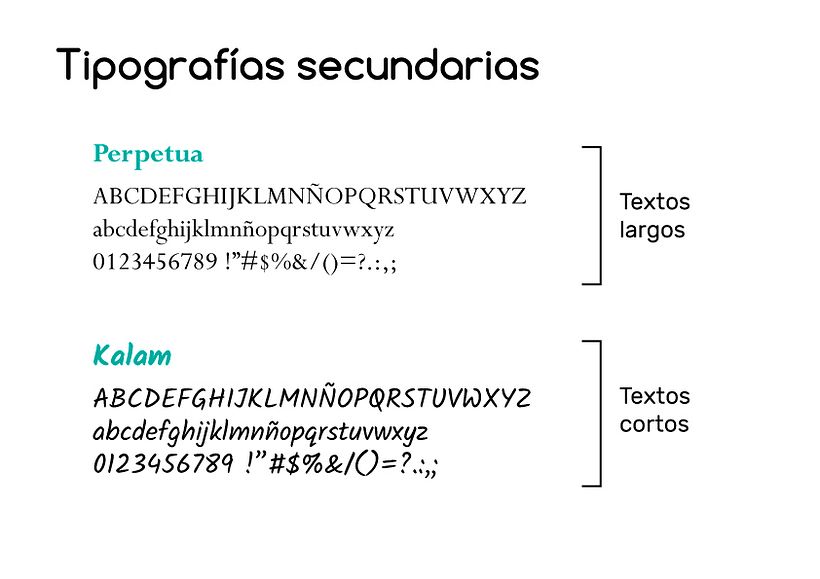 Tipografías secundarias

Perpetua

ABCDEFGHIJKLMNÑOPQRSTUVWXYZ
abcdefghijklmnñopqrstuvwxyz
0123456789 !"#$%&/()=?.:,;

Textos largos

Kalam

ABCDEFGHIJKLMNÑOPQRSTUVWXYZ
abcdefghijklmnñopqrstuvwxyz
0123456789 !"#$%&/()=?.:,;

Textos cortos